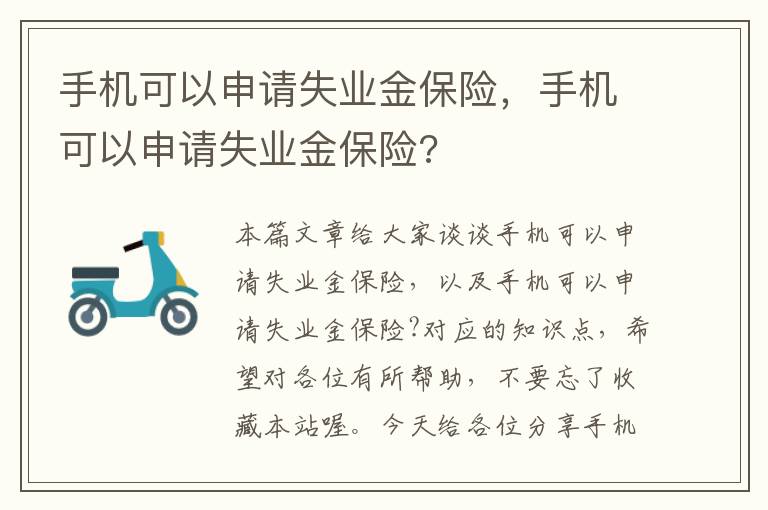 手机可以申请失业金保险，手机可以申请失业金保险?

本篇文章给大家谈谈手机可以申请失业金保险，以及手机可以申请失业金保险?对应的知识点，希望对各位有所帮助，不要忘了收藏本站喔。今天给各位分享手机